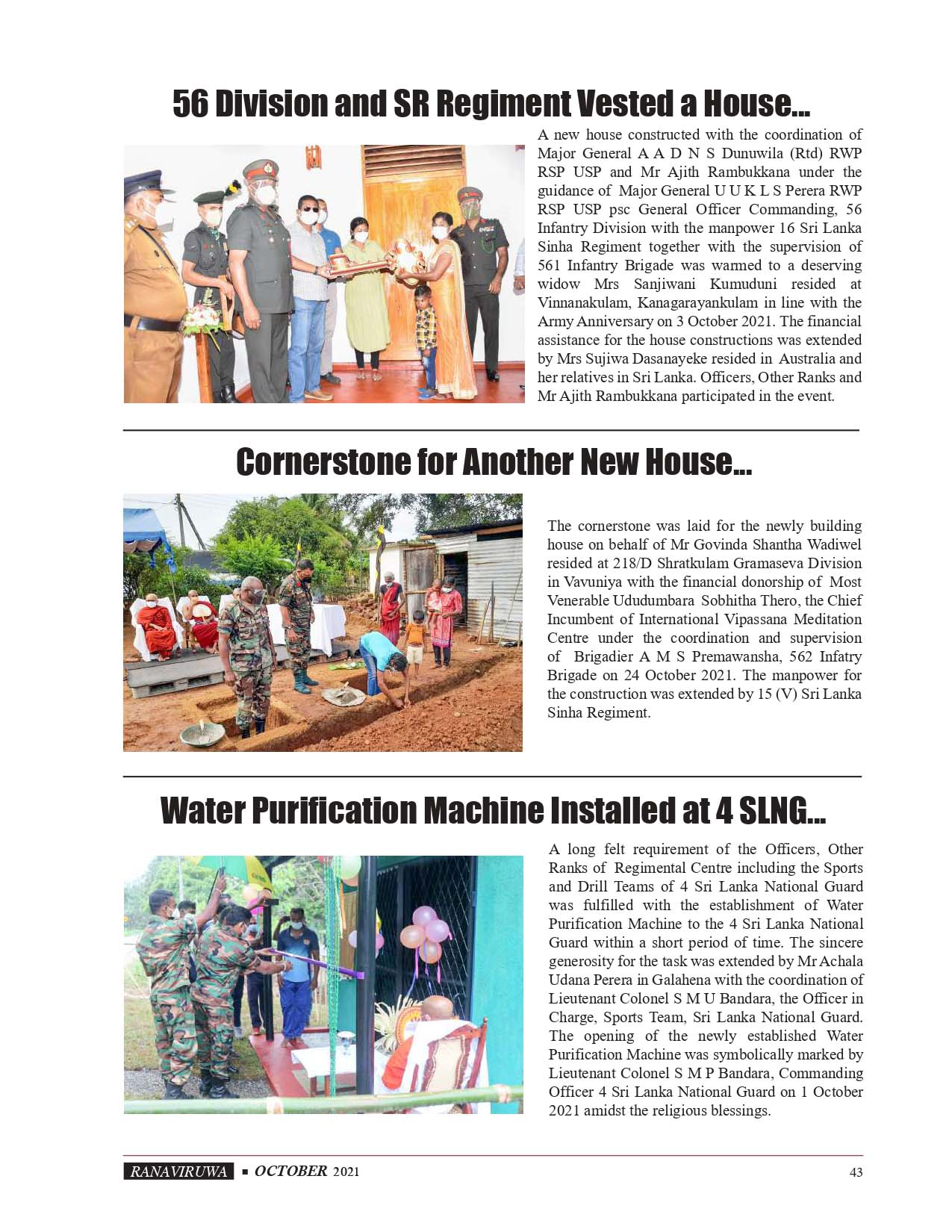 56 Division and SR Regiment Vested a House...

A new house constructed with the coordination of Major General A A D N S Dunuwila (Rtd) RWP RSP USP and Mr Ajith Rambukkana under the guidance of Major General U U K L S Perera RWP RSP USP psc General Officer Commanding, 56 Infantry Division with the manpower 16 Sri Lanka Sinha Regiment together with the supervision of 561 Infantry Brigade was warmed to a deserving widow Mrs Sanjiwani Kumuduni resided at Vinnanakulam, Kanagarayankulam in line with the Army Anniversary on 3 October 2021. The financial assistance for the house constructions was extended by Mrs Sujiwa Dasanayeke resided in Australia and her relatives in Sri Lanka. Officers, Other Ranks and Mr Ajith Rambukkana participated in the event.

Cornerstone for Another New House...

The cornerstone was laid for the newly building house on behalf of Mr Govinda Shantha Wadiwel resided at 218/D Shratkulam Gramaseva Division in Vavuniya with the financial donorship of Most Venerable Ududumbara Sobhitha Thero, the Chief Incumbent of International Vipassana Meditation Centre under the coordination and supervision of Brigadier A M S Premawansha, 562 Infatry Brigade on 24 October 2021. The manpower for the construction was extended by 15 (V) Sri Lanka Sinha Regiment.

Water Purification Machine Installed at 4 SLNG...

A long felt requirement of the Officers, Other Ranks of Regimental Centre including the Sports and Drill Teams of 4 Sri Lanka National Guard was fulfilled with the establishment of Water Purification Machine to the 4 Sri Lanka National Guard within a short period of time. The sincere generosity for the task was extended by Mr Achala Udana Perera in Galahena with the coordination of Lieutenant Colonel S M U Bandara, the Officer in Charge, Sports Team, Sri Lanka National Guard. The opening of the newly established Water Purification Machine was symbolically marked by Lieutenant Colonel S M P Bandara, Commanding Officer 4 Sri Lanka National Guard on 1 October 2021 amidst the religious blessings.

RANAVIRUWA ▪ OCTOBER 2021 43